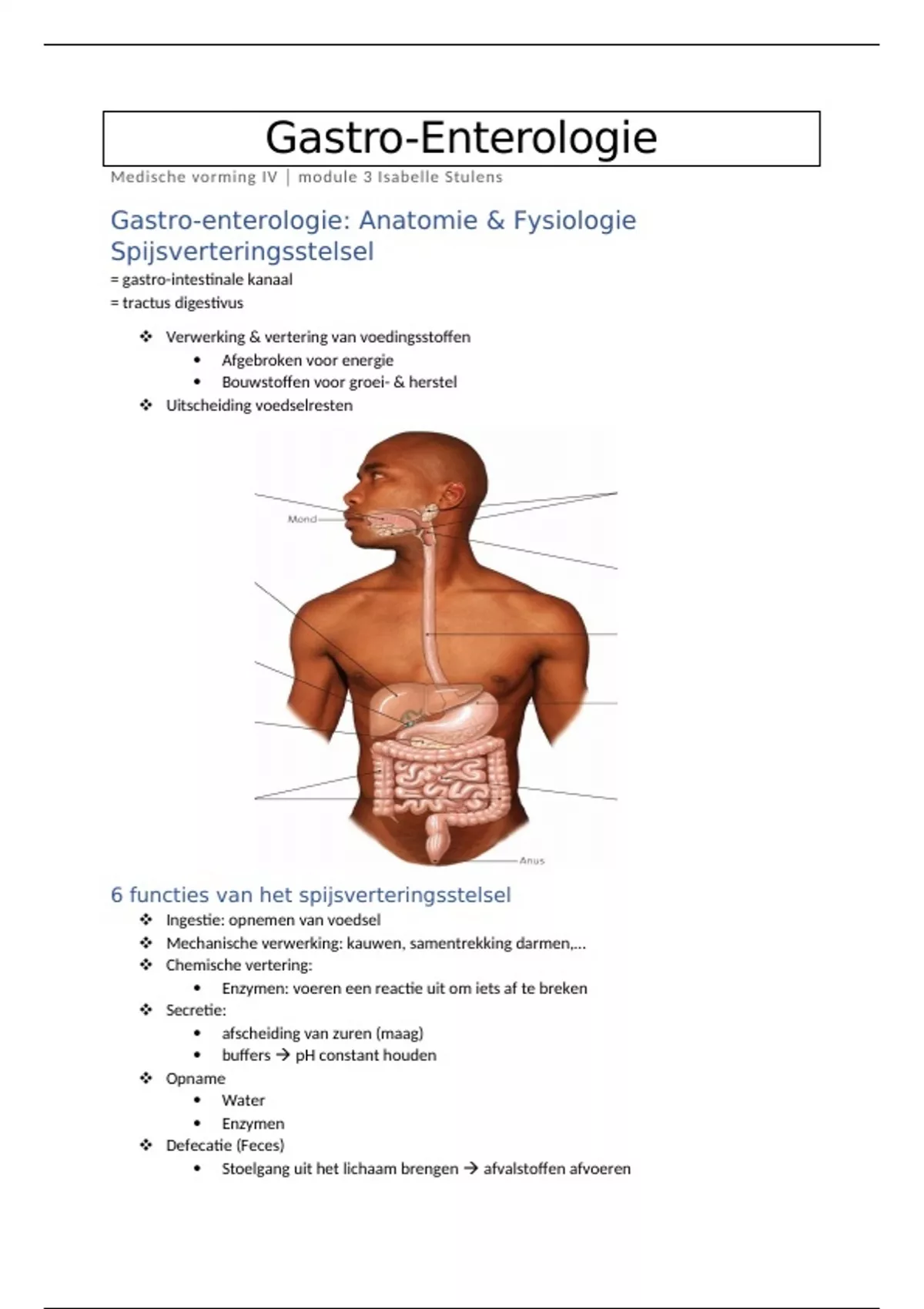 Gastro-Enterologie

Medische vorming IV | module 3 Isabelle Stulens

Gastro-enterologie: Anatomie & Fysiologie

Spijsverteringsstelsel

= gastro-intestinale kanaal
= tractus digestivus

❖ Verwerking & vertering van voedingsstoffen
• Afgebroken voor energie
• Bouwstoffen voor groei- & herstel
❖ Uitscheiding voedselresten

Mond

Anus

6 functies van het spijsverteringsstelsel

❖ Ingestie: opnemen van voedsel
❖ Mechanische verwerking: kauwen, samentrekking darmen,...
❖ Chemische vertering:
• Enzymen: voeren een reactie uit om iets af te breken
❖ Secretie:
• afscheiding van zuren (maag)
• buffers → pH constant houden
❖ Opname
• Water
• Enzymen
❖ Defecatie (Feces)
• Stoelgang uit het lichaam brengen → afvalstoffen afvoeren